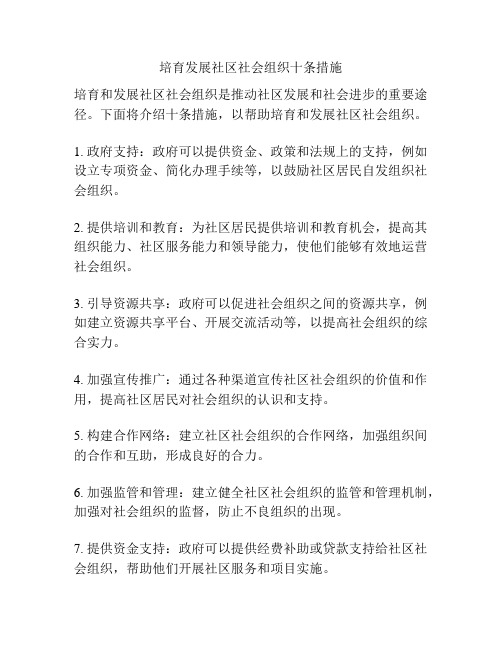 培育发展社区社会组织十条措施

培育和发展社区社会组织是推动社区发展和社会进步的重要途径。下面将介绍十条措施，以帮助培育和发展社区社会组织。

1. 政府支持：政府可以提供资金、政策和法规上的支持，例如设立专项资金、简化办理手续等，以鼓励社区居民自发组织社会组织。

2. 提供培训和教育：为社区居民提供培训和教育机会，提高其组织能力、社区服务能力和领导能力，使他们能够有效地运营社会组织。

3. 引导资源共享：政府可以促进社会组织之间的资源共享，例如建立资源共享平台、开展交流活动等，以提高社会组织的综合实力。

4. 加强宣传推广：通过各种渠道宣传社区社会组织的价值和作用，提高社区居民对社会组织的认识和支持。

5. 构建合作网络：建立社区社会组织的合作网络，加强组织间的合作和互助，形成良好的合力。

6. 加强监管和管理：建立健全社区社会组织的监管和管理机制，加强对社会组织的监督，防止不良组织的出现。

7. 提供资金支持：政府可以提供经费补助或贷款支持给社区社会组织，帮助他们开展社区服务和项目实施。